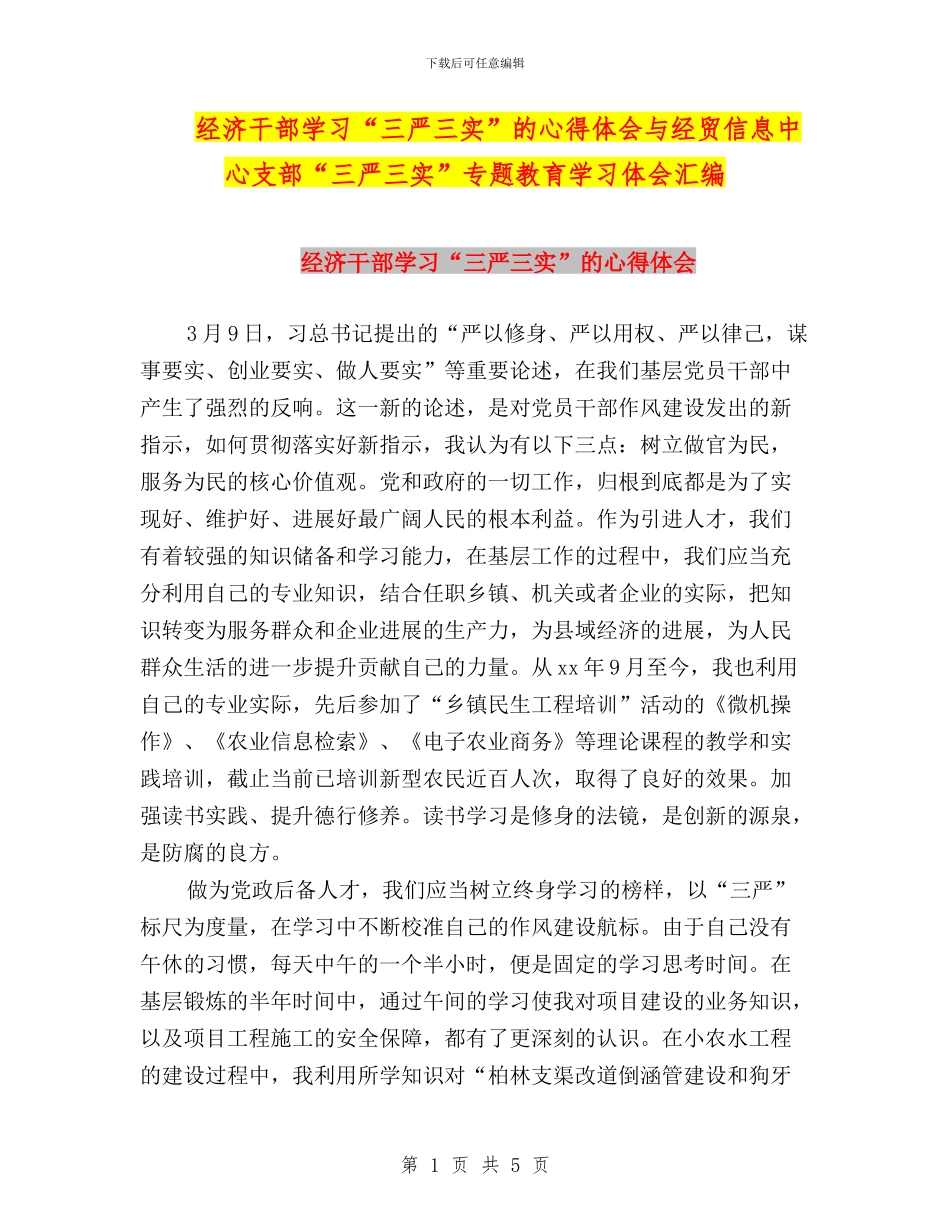 下载后可任意编辑

经济干部学习“三严三实”的心得体会与经贸信息中心支部“三严三实”专题教育学习体会汇编

经济干部学习“三严三实”的心得体会

3月9日，习总书记提出的“严以修身、严以用权、严以律己，谋事要实、创业要实、做人要实”等重要论述，在我们基层党员干部中产生了强烈的反响。这一新的论述，是对党员干部作风建设发出的新指示，如何贯彻落实好新指示，我认为有以下三点：树立做官为民，服务为民的核心价值观。党和政府的一切工作，归根到底都是为了实现好、维护好、进展好最广阔人民的根本利益。作为引进人才，我们有着较强的知识储备和学习能力，在基层工作的过程中，我们应当充分利用自己的专业知识，结合任职乡镇、机关或者企业的实际，把知识转变为服务群众和企业进展的生产力，为县域经济的进展，为人民群众生活的进一步提升贡献自己的力量。从xx年9月至今，我也利用自己的专业实际，先后参加了“乡镇民生工程培训”活动的《微机操作》、《农业信息检索》、《电子农业商务》等理论课程的教学和实践培训，截止当前已培训新型农民近百人次，取得了良好的效果。加强读书实践、提升德行修养。读书学习是修身的法镜，是创新的源泉，是防腐的良方。

做为党政后备人才，我们应当树立终身学习的榜样，以“三严”标尺为度量，在学习中不断校准自己的作风建设航标。由于自己没有午休的习惯，每天中午的一个半小时，便是固定的学习思考时间。在基层锻炼的半年时间中，通过午间的学习使我对项目建设的业务知识，以及项目工程施工的安全保障，都有了更深刻的认识。在小农水工程的建设过程中，我利用所学知识对“柏林支渠改道倒涵管建设和狗牙

第 1 页 共 5 页